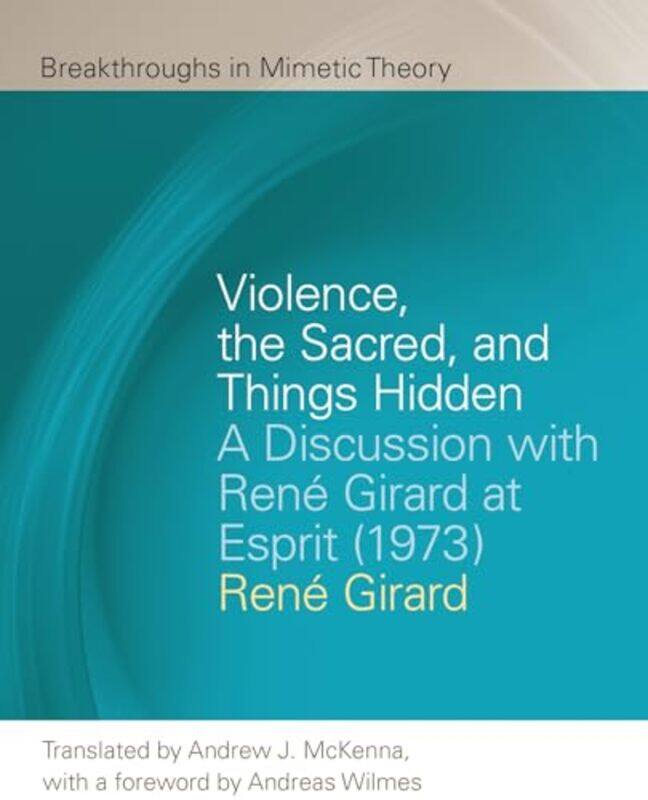 Breakthroughs in Mimetic Theory

Violence, the Sacred, and Things Hidden
A Discussion with René Girard at Esprit (1973)
René Girard

Translated by Andrew J. McKenna, with a foreword by Andreas Wilmes